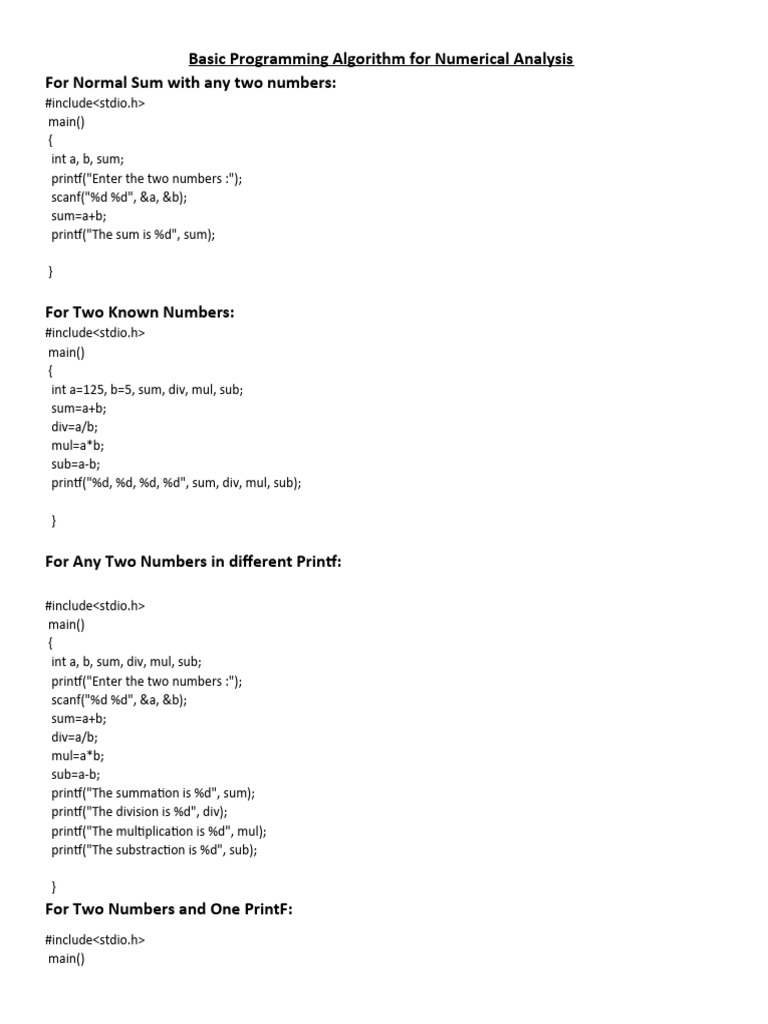 Basic Programming Algorithm for Numerical Analysis

For Normal Sum with any two numbers:

#include<stdio.h>
main()
{
int a, b, sum;
printf("Enter the two numbers :");
scanf("%d %d", &a, &b);
sum=a+b;
printf("The sum is %d", sum);

}

For Two Known Numbers:

#include<stdio.h>
main()
{
int a=125, b=5, sum, div, mul, sub;
sum=a+b;
div=a/b;
mul=a*b;
sub=a-b;
printf("%d, %d, %d, %d", sum, div, mul, sub);

}

For Any Two Numbers in different Printf:

#include<stdio.h>
main()
{
int a, b, sum, div, mul, sub;
printf("Enter the two numbers :");
scanf("%d %d", &a, &b);
sum=a+b;
div=a/b;
mul=a*b;
sub=a-b;
printf("The summation is %d", sum);
printf("The division is %d", div);
printf("The multiplication is %d", mul);
printf("The substraction is %d", sub);

}

For Two Numbers and One PrintF:

#include<stdio.h>
main()